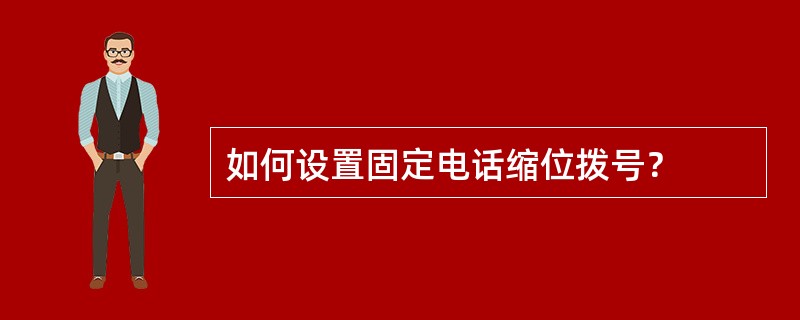 如何设置固定电话缩位拨号？